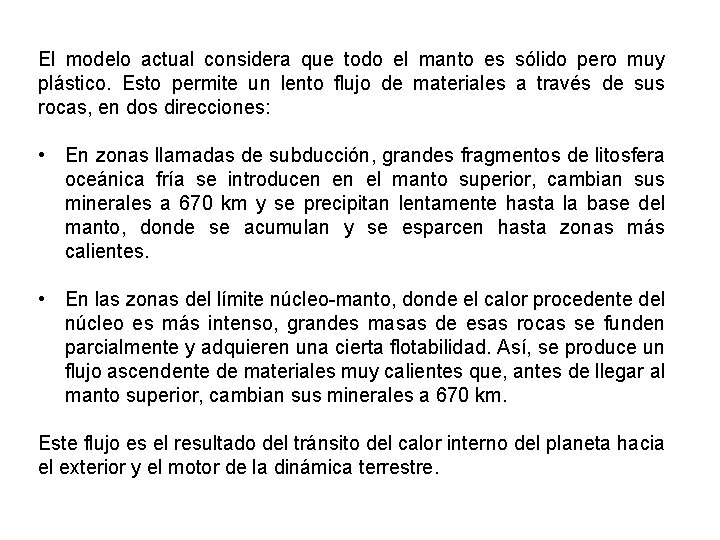 El modelo actual considera que todo el manto es sólido pero muy plástico. Esto permite un lento flujo de materiales a través de sus rocas, en dos direcciones:

• En zonas llamadas de subducción, grandes fragmentos de litosfera oceánica fría se introducen en el manto superior, cambian sus minerales a 670 km y se precipitan lentamente hasta la base del manto, donde se acumulan y se esparcen hasta zonas más calientes.

• En las zonas del límite núcleo-manto, donde el calor procedente del núcleo es más intenso, grandes masas de esas rocas se funden parcialmente y adquieren una cierta flotabilidad. Así, se produce un flujo ascendente de materiales muy calientes que, antes de llegar al manto superior, cambian sus minerales a 670 km.

Este flujo es el resultado del tránsito del calor interno del planeta hacia el exterior y el motor de la dinámica terrestre.